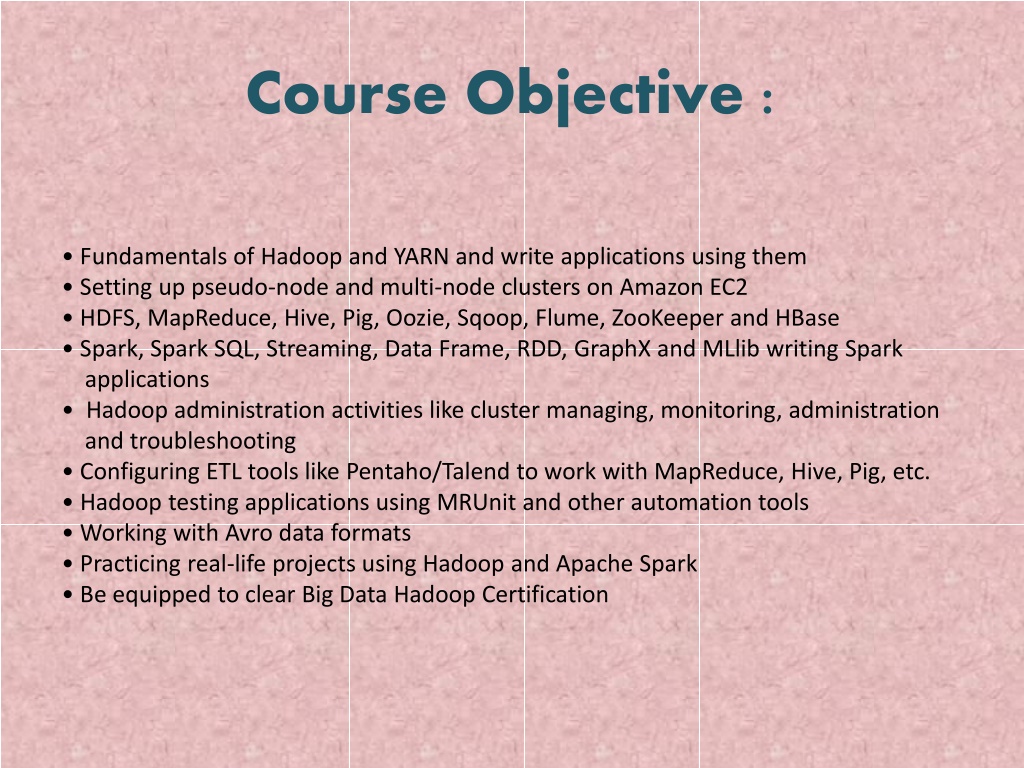 Course Objective :

• Fundamentals of Hadoop and YARN and write applications using them
• Setting up pseudo-node and multi-node clusters on Amazon EC2
• HDFS, MapReduce, Hive, Pig, Oozie, Sqoop, Flume, ZooKeeper and HBase
• Spark, Spark SQL, Streaming, Data Frame, RDD, GraphX and MLlib writing Spark applications
• Hadoop administration activities like cluster managing, monitoring, administration and troubleshooting
• Configuring ETL tools like Pentaho/Talend to work with MapReduce, Hive, Pig, etc.
• Hadoop testing applications using MRUnit and other automation tools
• Working with Avro data formats
• Practicing real-life projects using Hadoop and Apache Spark
• Be equipped to clear Big Data Hadoop Certification